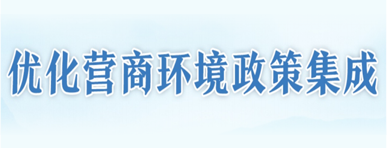 优化营商环境政策集成